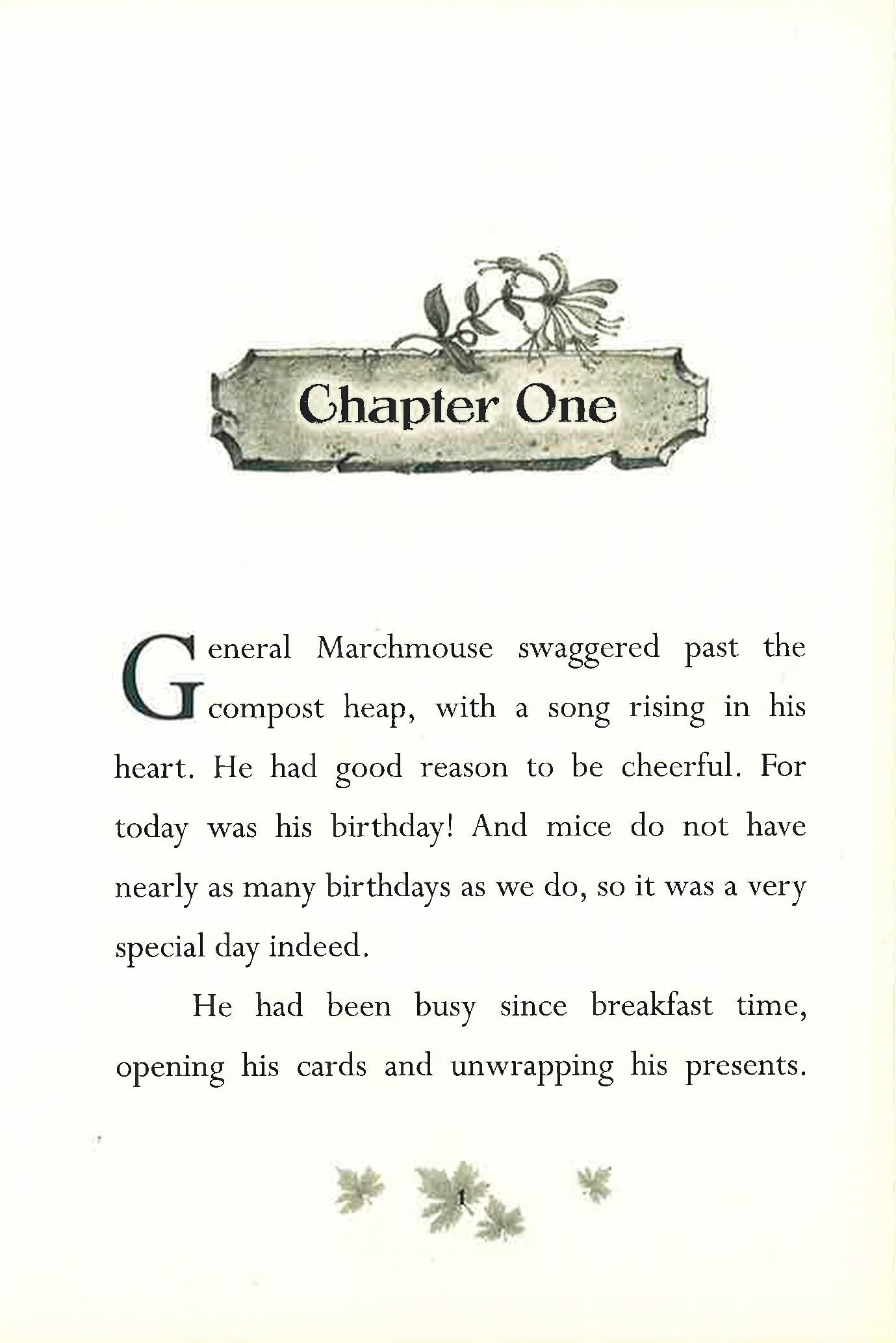 Chapter One

General Marchmouse swaggered past the compost heap, with a song rising in his heart. He had good reason to be cheerful. For today was his birthday! And mice do not have nearly as many birthdays as we do, so it was a very special day indeed.

He had been busy since breakfast time, opening his cards and unwrapping his presents.

1